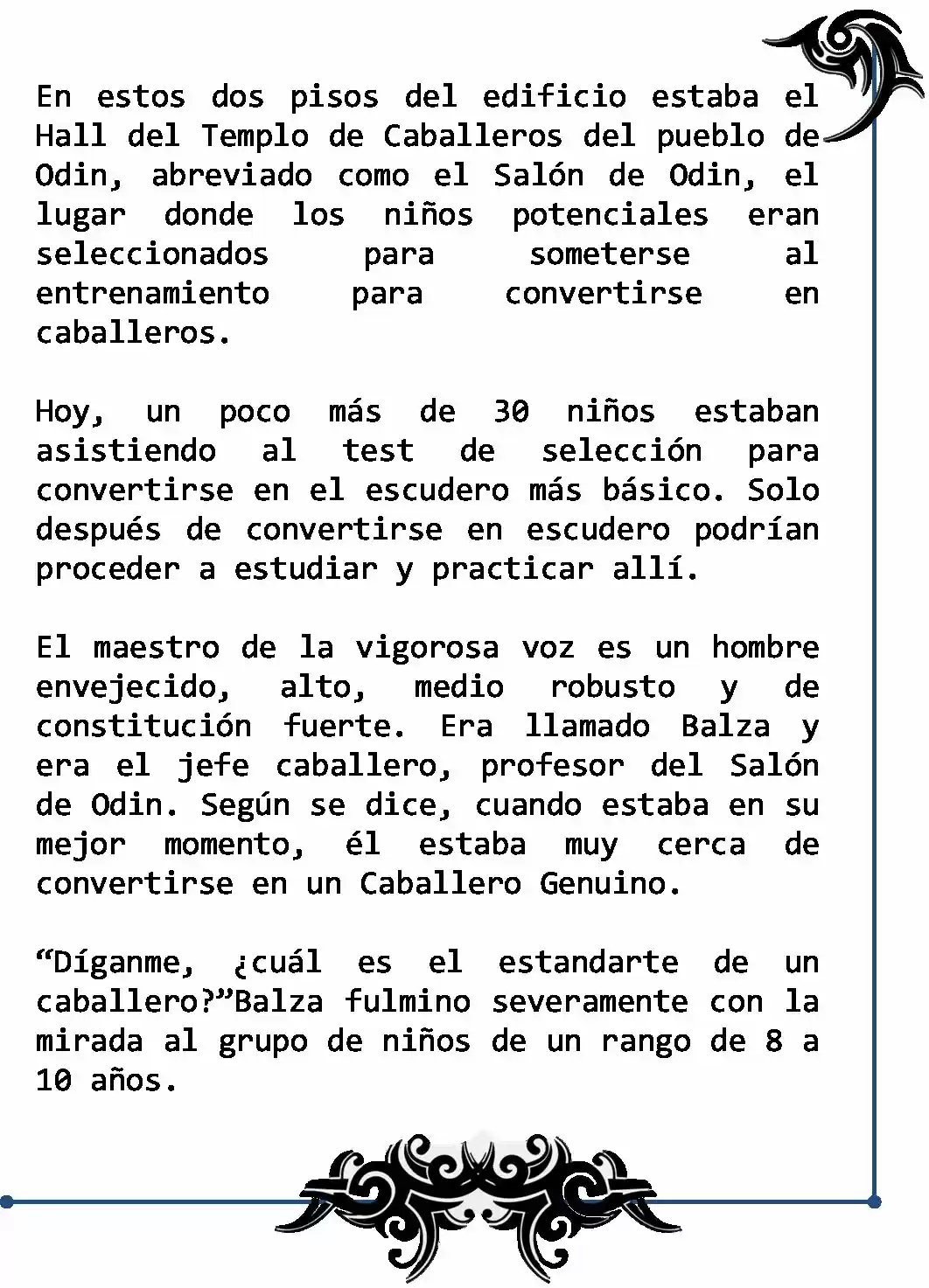 En estos dos pisos del edificio estaba el Hall del Templo de Caballeros del pueblo de Odin, abreviado como el Salón de Odin, el lugar donde los niños potenciales eran seleccionados para someterse al entrenamiento para convertirse en caballeros.

Hoy, un poco más de 30 niños estaban asistiendo al test de selección para convertirse en el escudero más básico. Solo después de convertirse en escudero podrían proceder a estudiar y practicar allí.

El maestro de la vigorosa voz es un hombre envejecido, alto, medio robusto y de constitución fuerte. Era llamado Balza y era el jefe caballero, profesor del Salón de Odin. Según se dice, cuando estaba en su mejor momento, él estaba muy cerca de convertirse en un Caballero Genuino.

"Díganme, ¿cuál es el estandarte de un caballero?"Balza fulmino severamente con la mirada al grupo de niños de un rango de 8 a 10 años.